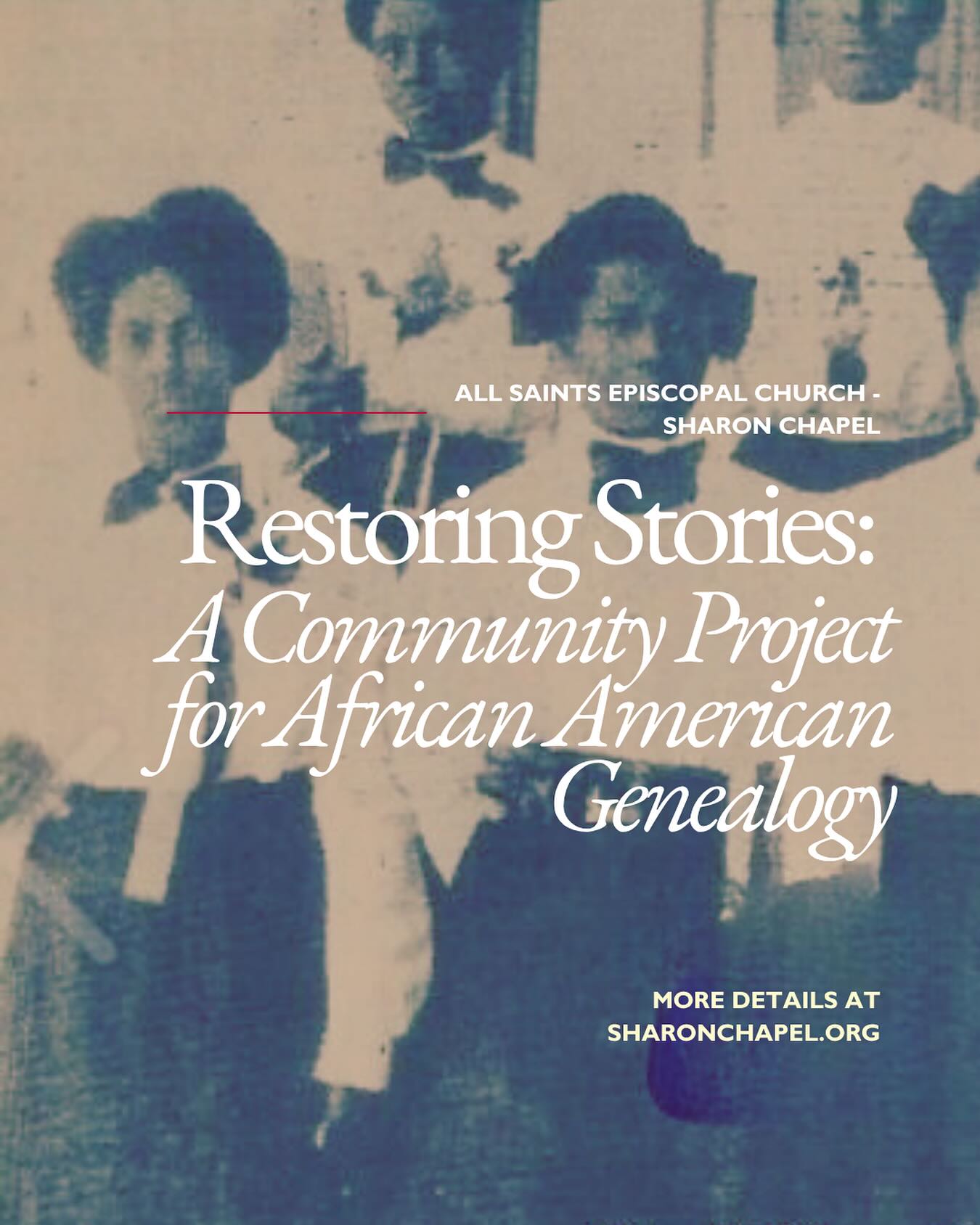 ALL SAINTS EPISCOPAL CHURCH - SHARON CHAPEL

Restoring Stories:
A Community Project for African American Genealogy

MORE DETAILS AT SHARONCHAPEL.ORG